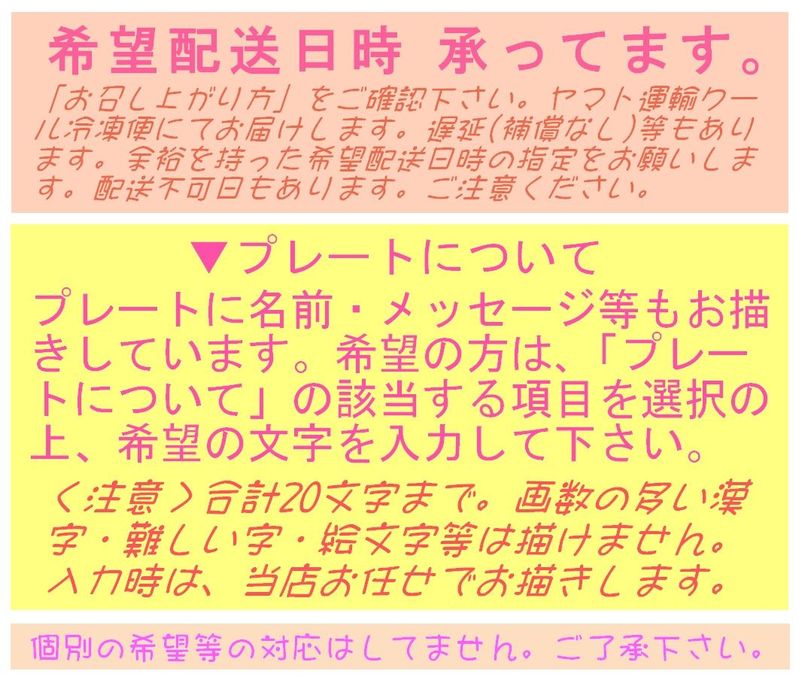 希望配送日時 承ってます。

「お召し上がり方」をご確認下さい。ヤマト運輸クール冷凍便にてお届けします。遅延(補償なし)等もあります。余裕を持った希望配送日時の指定をお願いします。配送不可日もあります。ご注意ください。

▼プレートについて

プレートに名前・メッセージ等もお描きしています。希望の方は、「プレートについて」の該当する項目を選択の上、希望の文字を入力して下さい。

〈注意〉合計20文字まで。画数の多い漢字・難しい字・絵文字等は描けません。入力時は、当店お任せでお描きします。

個別の希望等の対応はしてません。ご了承下さい。